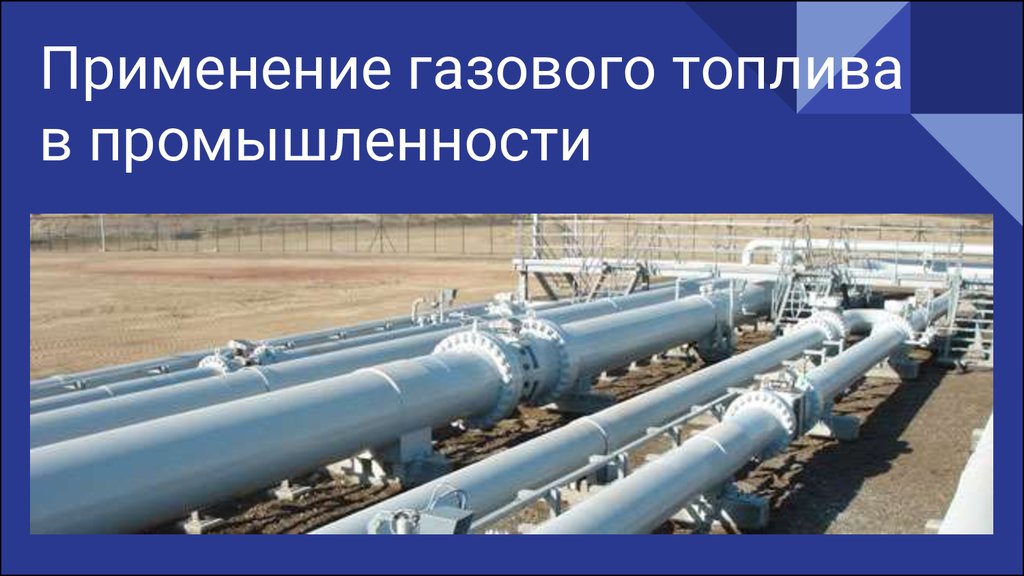 Применение газового топлива в промышленности